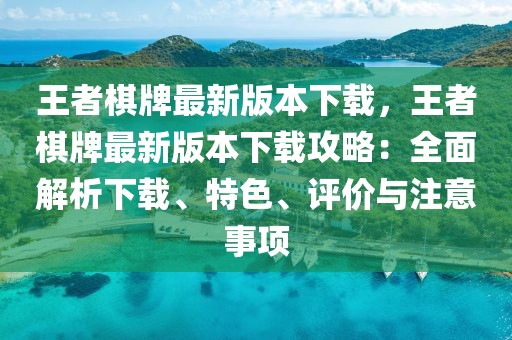 王者棋牌最新版本下载，王者棋牌最新版本下载攻略：全面解析下载、特色、评价与注意事项